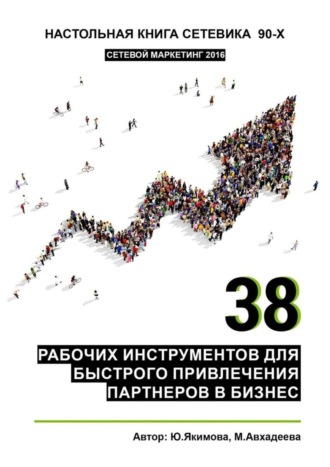 НАСТОЛЬНАЯ КНИГА СЕТЕВИКА 90-Х

СЕТЕВОЙ МАРКЕТИНГ 2016

38

РАБОЧИХ ИНСТРУМЕНТОВ ДЛЯ БЫСТРОГО ПРИВЛЕЧЕНИЯ ПАРТНЕРОВ В БИЗНЕС

Автор: Ю.Якимова, М.Авхадеева